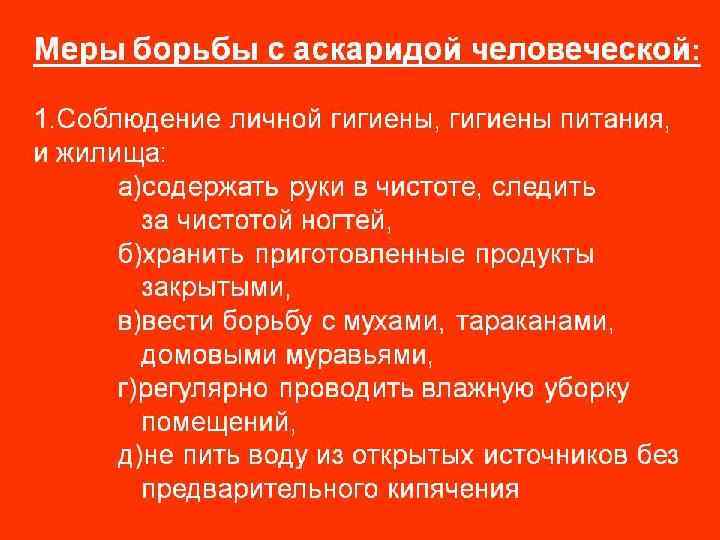 Меры борьбы с аскаридой человеческой:

1.Соблюдение личной гигиены, гигиены питания, и жилища:

а)содержать руки в чистоте, следить за чистотой ногтей,

б)хранить приготовленные продукты закрытыми,

в)вести борьбу с мухами, тараканами, домовыми муравьями,

г)регулярно проводить влажную уборку помещений,

д)не пить воду из открытых источников без предварительного кипячения